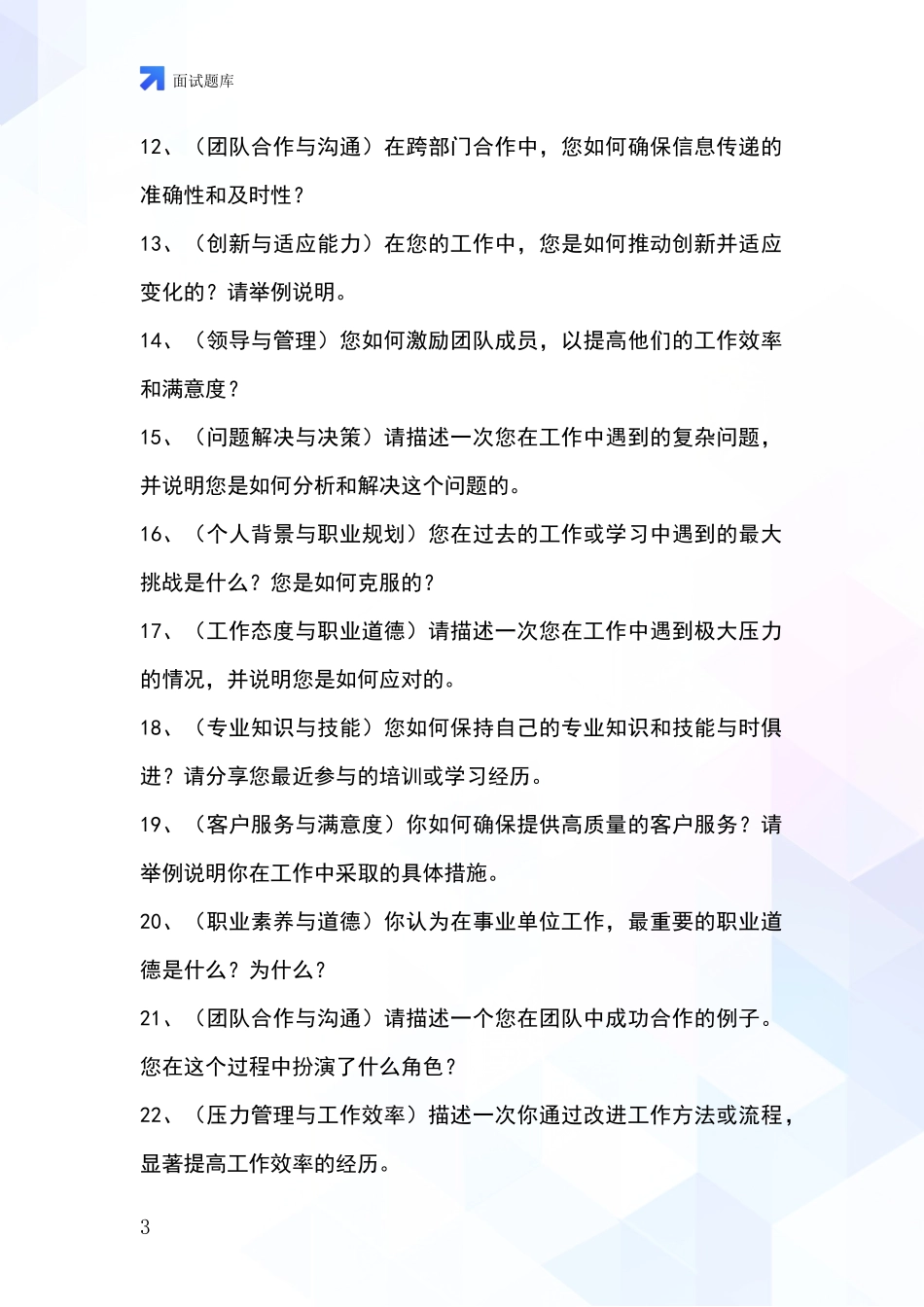 面试题库

12、（团队合作与沟通）在跨部门合作中，您如何确保信息传递的准确性和及时性？

13、（创新与适应能力）在您的工作中，您是如何推动创新并适应变化的？请举例说明。

14、（领导与管理）您如何激励团队成员，以提高他们的工作效率和满意度？

15、（问题解决与决策）请描述一次您在工作中遇到的复杂问题，并说明您是如何分析和解决这个问题的。

16、（个人背景与职业规划）您在过去的工作或学习中遇到的最大挑战是什么？您是如何克服的？

17、（工作态度与职业道德）请描述一次您在工作中遇到极大压力的情况，并说明您是如何应对的。

18、（专业知识与技能）您如何保持自己的专业知识和技能与时俱进？请分享您最近参与的培训或学习经历。

19、（客户服务与满意度）你如何确保提供高质量的客户服务？请举例说明你在工作中采取的具体措施。

20、（职业素养与道德）你认为在事业单位工作，最重要的职业道德是什么？为什么？

21、（团队合作与沟通）请描述一个您在团队中成功合作的例子。您在这个过程中扮演了什么角色？

22、（压力管理与工作效率）描述一次你通过改进工作方法或流程，显著提高工作效率的经历。

3